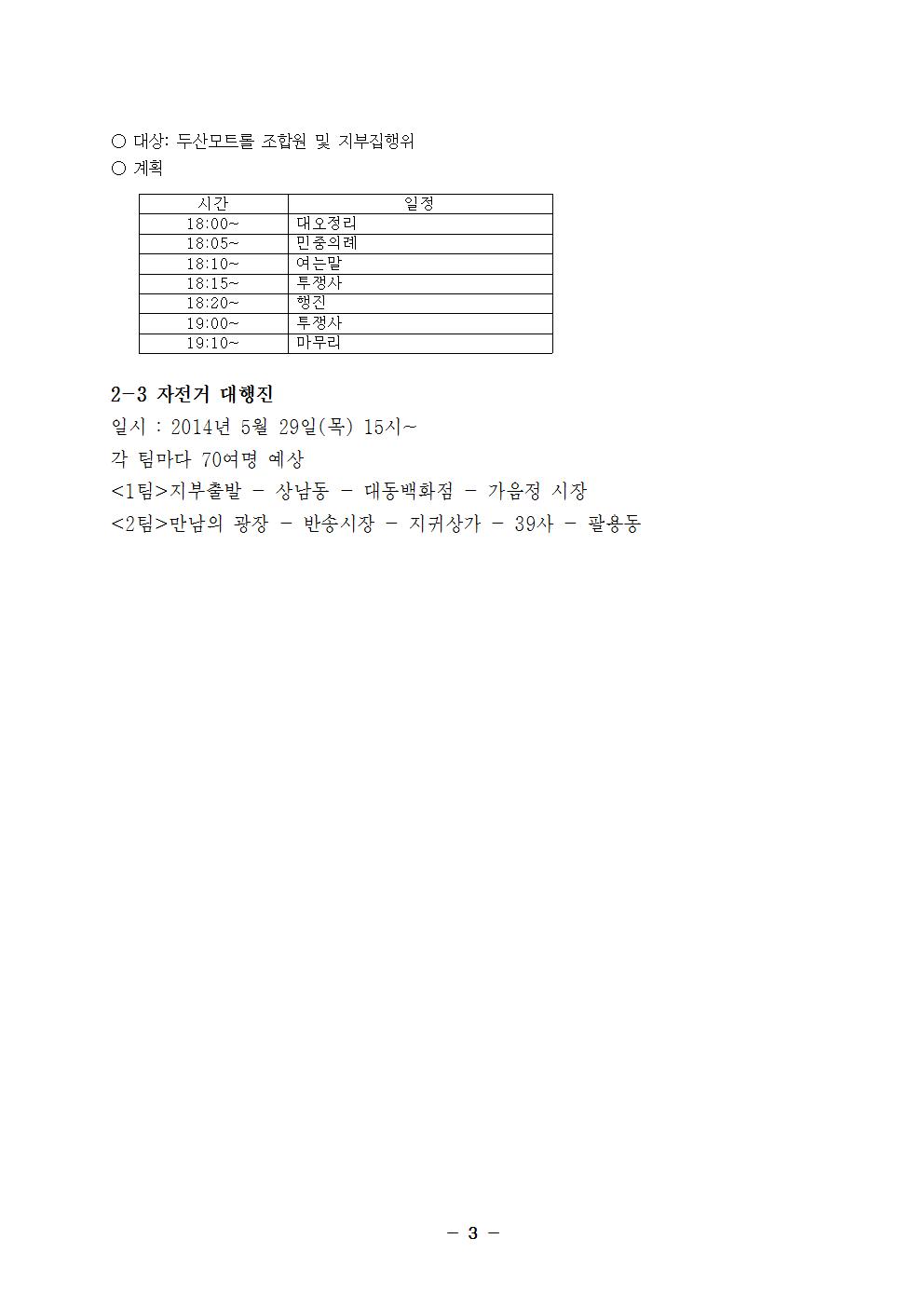 ○ 대상: 두산모트롤 조합원 및 지부집행위
○ 계획

| 시간 | 일정 |
|---|---|
| 18:00~ | 대오정리 |
| 18:05~ | 민중의례 |
| 18:10~ | 여는말 |
| 18:15~ | 투쟁사 |
| 18:20~ | 행진 |
| 19:00~ | 투쟁사 |
| 19:10~ | 마무리 |

2-3 자전거 대행진
일시 : 2014년 5월 29일(목) 15시~
각 팀마다 70여명 예상
<1팀>지부출발 - 상남동 - 대동백화점 - 가음정 시장
<2팀>만남의 광장 - 반송시장 - 지귀상가 - 39사 - 팔용동

- 3 -